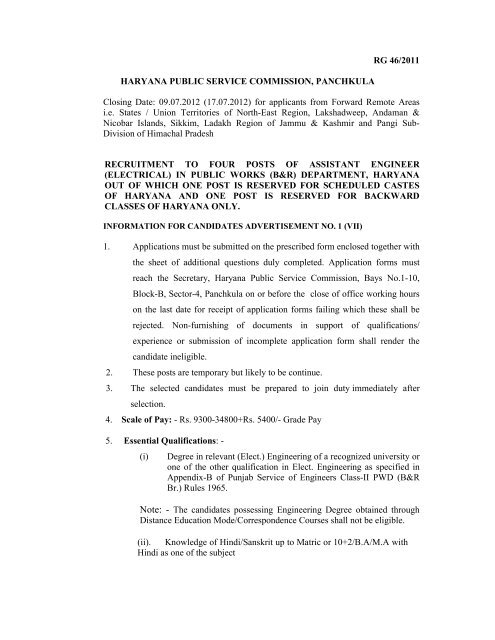 RG 46/2011

HARYANA PUBLIC SERVICE COMMISSION, PANCHKULA

Closing Date: 09.07.2012 (17.07.2012) for applicants from Forward Remote Areas i.e. States / Union Territories of North-East Region, Lakshadweep, Andaman & Nicobar Islands, Sikkim, Ladakh Region of Jammu & Kashmir and Pangi Sub-Division of Himachal Pradesh

RECRUITMENT TO FOUR POSTS OF ASSISTANT ENGINEER (ELECTRICAL) IN PUBLIC WORKS (B&R) DEPARTMENT, HARYANA OUT OF WHICH ONE POST IS RESERVED FOR SCHEDULED CASTES OF HARYANA AND ONE POST IS RESERVED FOR BACKWARD CLASSES OF HARYANA ONLY.

INFORMATION FOR CANDIDATES ADVERTISEMENT NO. 1 (VII)

1. Applications must be submitted on the prescribed form enclosed together with the sheet of additional questions duly completed. Application forms must reach the Secretary, Haryana Public Service Commission, Bays No.1-10, Block-B, Sector-4, Panchkula on or before the close of office working hours on the last date for receipt of application forms failing which these shall be rejected. Non-furnishing of documents in support of qualifications/ experience or submission of incomplete application form shall render the candidate ineligible.

2. These posts are temporary but likely to be continue.

3. The selected candidates must be prepared to join duty immediately after selection.

4. Scale of Pay: - Rs. 9300-34800+Rs. 5400/- Grade Pay

5. Essential Qualifications: -

(i) Degree in relevant (Elect.) Engineering of a recognized university or one of the other qualification in Elect. Engineering as specified in Appendix-B of Punjab Service of Engineers Class-II PWD (B&R Br.) Rules 1965.

Note: - The candidates possessing Engineering Degree obtained through Distance Education Mode/Correspondence Courses shall not be eligible.

(ii). Knowledge of Hindi/Sanskrit up to Matric or 10+2/B.A/M.A with Hindi as one of the subject